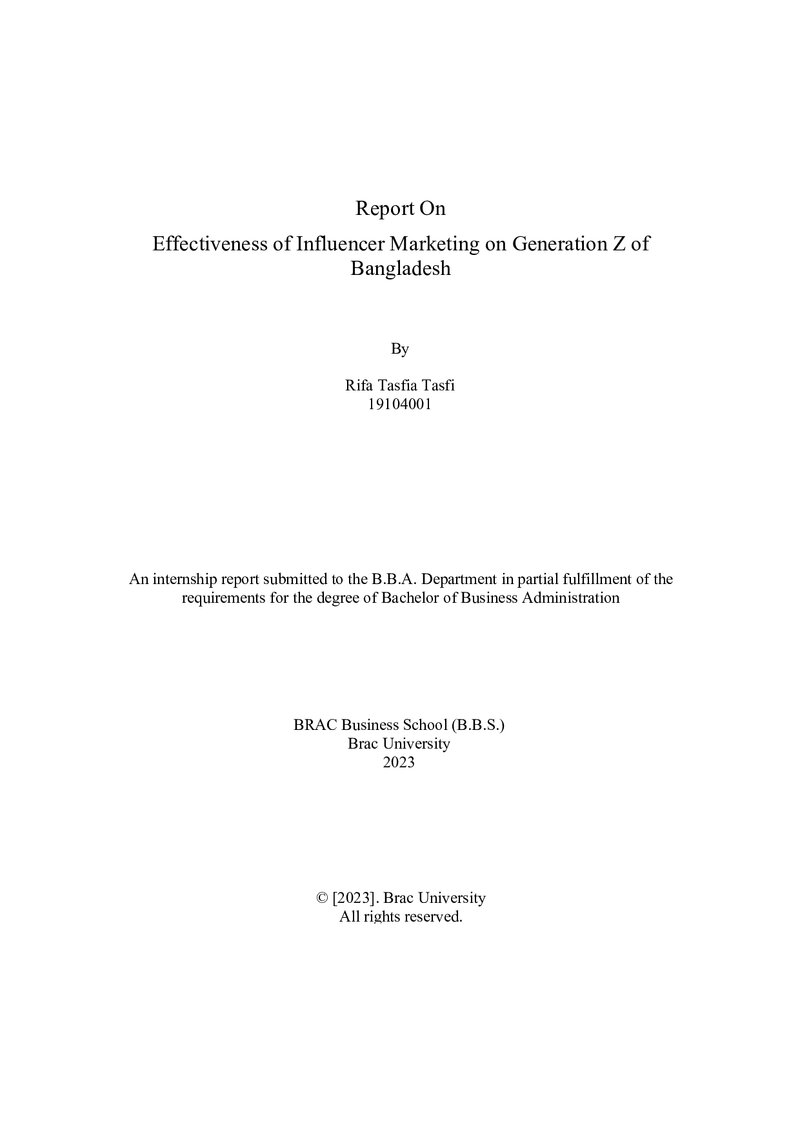 Report On

Effectiveness of Influencer Marketing on Generation Z of Bangladesh

By

Rifa Tasfia Tasfi
19104001

An internship report submitted to the B.B.A. Department in partial fulfillment of the requirements for the degree of Bachelor of Business Administration

BRAC Business School (B.B.S.)
Brac University
2023

© [2023]. Brac University
All rights reserved.